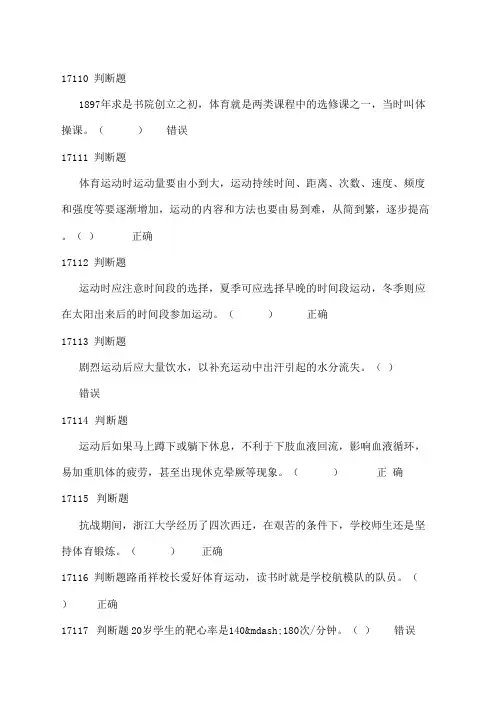 17110 判断题

1897年求是书院创立之初，体育就是两类课程中的选修课之一，当时叫体操课。（ ） 错误

17111 判断题

体育运动时运动量要由小到大，运动持续时间、距离、次数、速度、频度和强度等要逐渐增加，运动的内容和方法也要由易到难，从简到繁，逐步提高。（ ） 正确

17112 判断题

运动时应注意时间段的选择，夏季可应选择早晚的时间段运动，冬季则应在太阳出来后的时间段参加运动。（ ） 正确

17113 判断题

剧烈运动后应大量饮水，以补充运动中出汗引起的水分流失。（ ）

错误

17114 判断题

运动后如果马上蹲下或躺下休息，不利于下肢血液回流，影响血液循环，易加重肌体的疲劳，甚至出现休克晕厥等现象。（ ） 正 确

17115 判断题

抗战期间，浙江大学经历了四次西迁，在艰苦的条件下，学校师生还是坚持体育锻炼。（ ） 正确

17116 判断题路甬祥校长爱好体育运动，读书时就是学校航模队的队员。（ ） 正确

17117 判断题 20岁学生的靶心率是140&mdash;180次/分钟。（ ） 错误